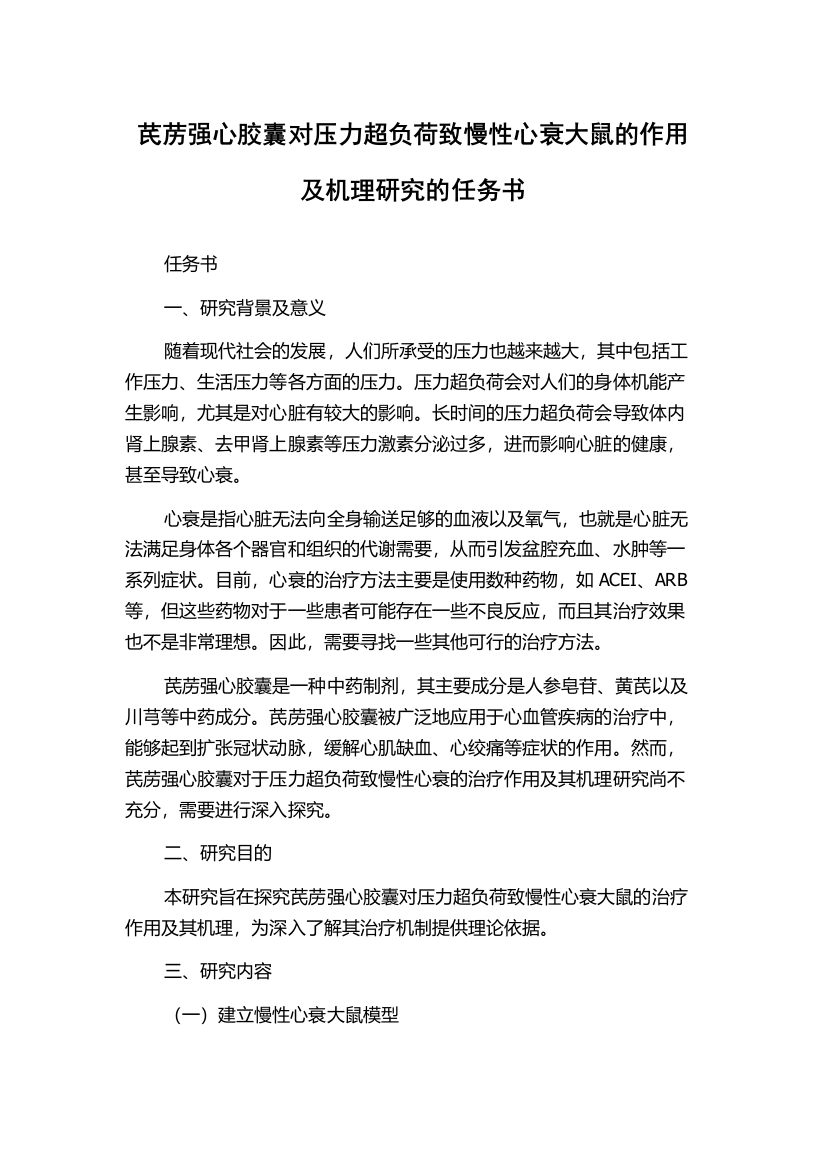 芪苈强心胶囊对压力超负荷致慢性心衰大鼠的作用及机理研究的任务书

任务书

一、研究背景及意义

随着现代社会的发展，人们所承受的压力也越来越大，其中包括工作压力、生活压力等各方面的压力。压力超负荷会对人们的身体机能产生影响，尤其是对心脏有较大的影响。长时间的压力超负荷会导致体内肾上腺素、去甲肾上腺素等压力激素分泌过多，进而影响心脏的健康，甚至导致心衰。

心衰是指心脏无法向全身输送足够的血液以及氧气，也就是心脏无法满足身体各个器官和组织的代谢需要，从而引发盆腔充血、水肿等一系列症状。目前，心衰的治疗方法主要是使用数种药物，如 ACEI、ARB 等，但这些药物对于一些患者可能存在一些不良反应，而且其治疗效果也不是非常理想。因此，需要寻找一些其他可行的治疗方法。

芪苈强心胶囊是一种中药制剂，其主要成分是人参皂苷、黄芪以及川芎等中药成分。芪苈强心胶囊被广泛地应用于心血管疾病的治疗中，能够起到扩张冠状动脉，缓解心肌缺血、心绞痛等症状的作用。然而，芪苈强心胶囊对于压力超负荷致慢性心衰的治疗作用及其机理研究尚不充分，需要进行深入探究。

二、研究目的

本研究旨在探究芪苈强心胶囊对压力超负荷致慢性心衰大鼠的治疗作用及其机理，为深入了解其治疗机制提供理论依据。

三、研究内容

（一）建立慢性心衰大鼠模型